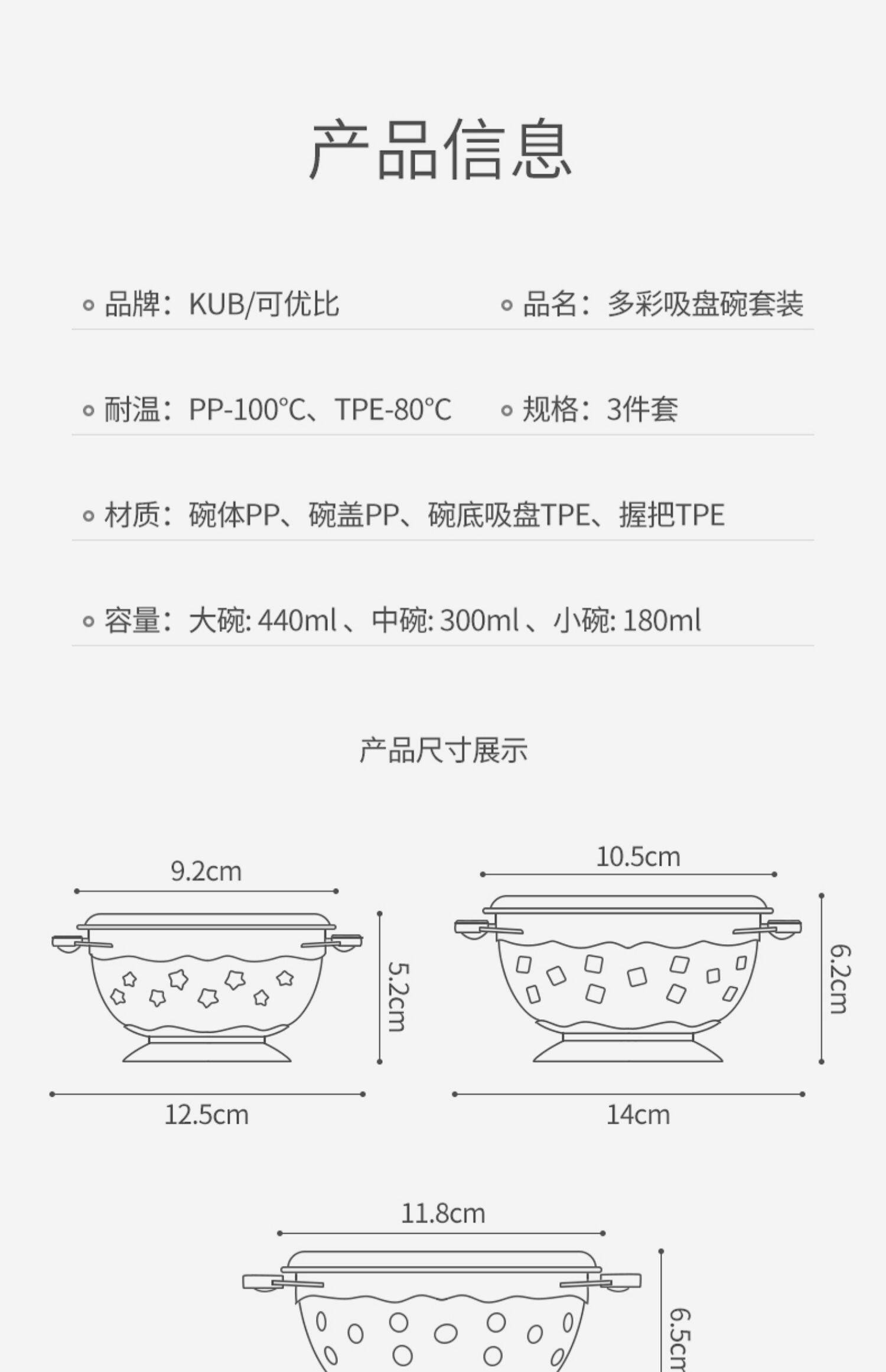 产品信息

• 品牌：KUB/可优比

• 品名：多彩吸盘碗套装

• 耐温：PP-100℃、TPE-80℃

• 规格：3件套

• 材质：碗体PP、碗盖PP、碗底吸盘TPE、握把TPE

• 容量：大碗:440ml、中碗:300ml、小碗:180ml

产品尺寸展示

9.2cm

5.2cm

12.5cm

10.5cm

6.2cm

14cm

11.8cm

6.5cm